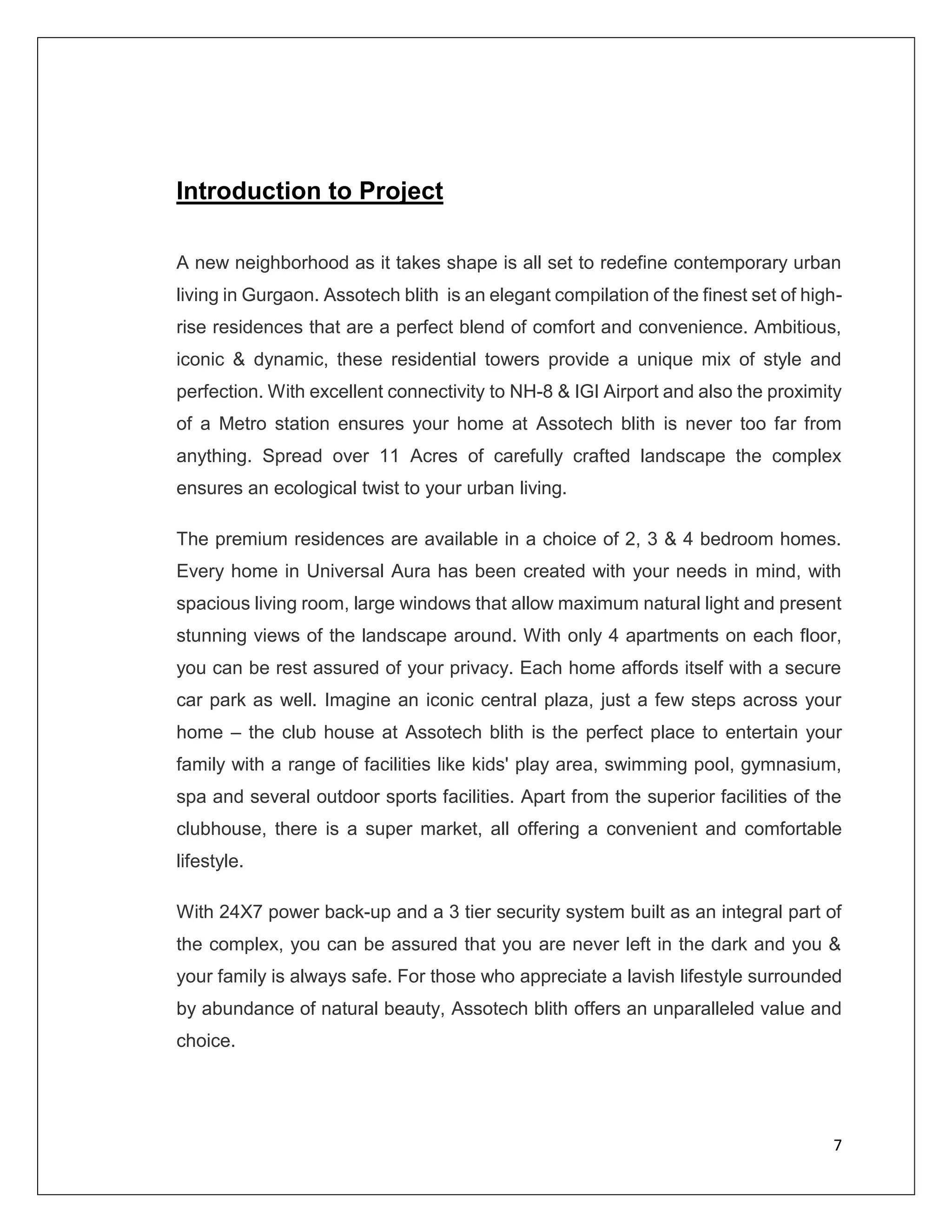 Introduction to Project

A new neighborhood as it takes shape is all set to redefine contemporary urban living in Gurgaon. Assotech blith is an elegant compilation of the finest set of high-rise residences that are a perfect blend of comfort and convenience. Ambitious, iconic & dynamic, these residential towers provide a unique mix of style and perfection. With excellent connectivity to NH-8 & IGI Airport and also the proximity of a Metro station ensures your home at Assotech blith is never too far from anything. Spread over 11 Acres of carefully crafted landscape the complex ensures an ecological twist to your urban living.

The premium residences are available in a choice of 2, 3 & 4 bedroom homes. Every home in Universal Aura has been created with your needs in mind, with spacious living room, large windows that allow maximum natural light and present stunning views of the landscape around. With only 4 apartments on each floor, you can be rest assured of your privacy. Each home affords itself with a secure car park as well. Imagine an iconic central plaza, just a few steps across your home – the club house at Assotech blith is the perfect place to entertain your family with a range of facilities like kids' play area, swimming pool, gymnasium, spa and several outdoor sports facilities. Apart from the superior facilities of the clubhouse, there is a super market, all offering a convenient and comfortable lifestyle.

With 24X7 power back-up and a 3 tier security system built as an integral part of the complex, you can be assured that you are never left in the dark and you & your family is always safe. For those who appreciate a lavish lifestyle surrounded by abundance of natural beauty, Assotech blith offers an unparalleled value and choice.

7